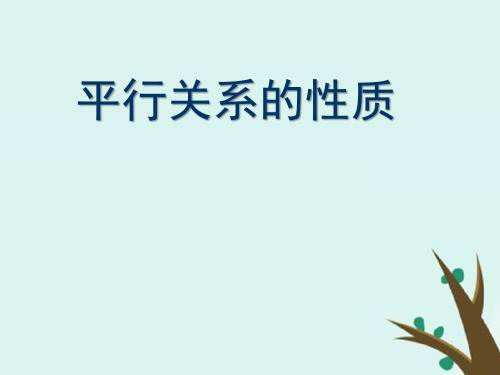 平行关系的性质